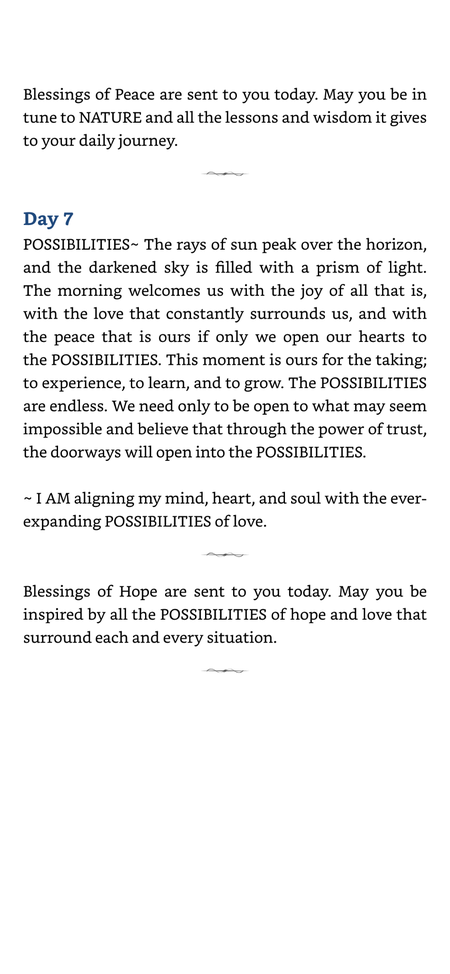 Blessings of Peace are sent to you today. May you be in tune to NATURE and all the lessons and wisdom it gives to your daily journey.

Day 7

POSSIBILITIES~ The rays of sun peak over the horizon, and the darkened sky is filled with a prism of light. The morning welcomes us with the joy of all that is, with the love that constantly surrounds us, and with the peace that is ours if only we open our hearts to the POSSIBILITIES. This moment is ours for the taking; to experience, to learn, and to grow. The POSSIBILITIES are endless. We need only to be open to what may seem impossible and believe that through the power of trust, the doorways will open into the POSSIBILITIES.

~ I AM aligning my mind, heart, and soul with the ever-expanding POSSIBILITIES of love.

Blessings of Hope are sent to you today. May you be inspired by all the POSSIBILITIES of hope and love that surround each and every situation.